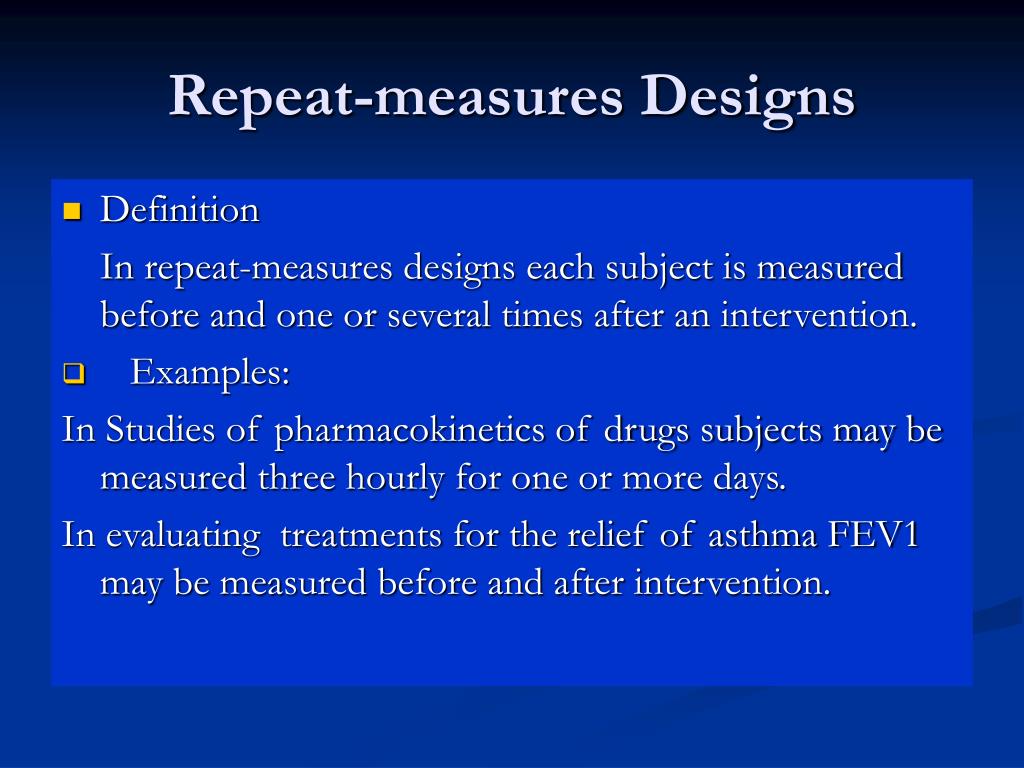 Repeat-measures Designs

Definition

In repeat-measures designs each subject is measured before and one or several times after an intervention.

Examples:

In Studies of pharmacokinetics of drugs subjects may be measured three hourly for one or more days.

In evaluating treatments for the relief of asthma FEV1 may be measured before and after intervention.